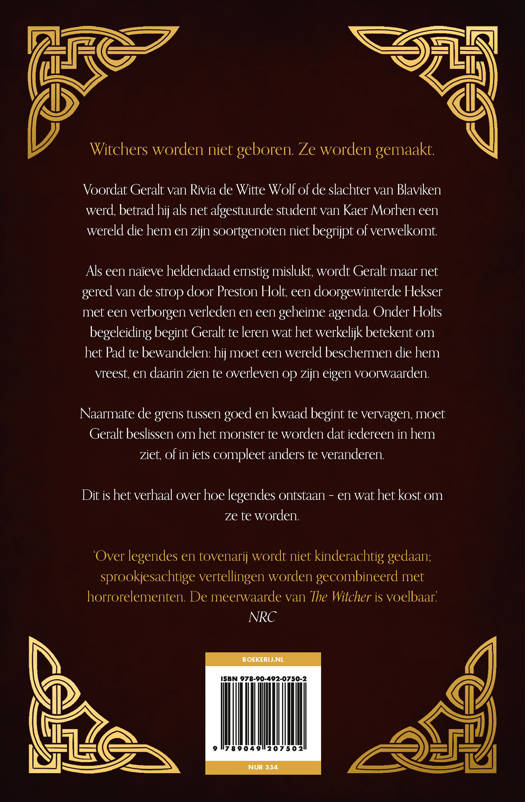 Witchers worden niet geboren. Ze worden gemaakt.

Voordat Geralt van Rivia de Witte Wolf of de slachter van Blaviken werd, betrad hij als net afgestuurde student van Kaer Morhen een wereld die hem en zijn soortgenoten niet begrijpt of verwelkomt.

Als een naïeve heldendaad ernstig mislukt, wordt Geralt maar net gered van de strop door Preston Holt, een doorgewinterde Hekser met een verborgen verleden en een geheime agenda. Onder Holts begeleiding begint Geralt te leren wat het werkelijk betekent om het Pad te bewandelen: hij moet een wereld beschermen die hem vreest, en daarin zien te overleven op zijn eigen voorwaarden.

Naarmate de grens tussen goed en kwaad begint te vervagen, moet Geralt beslissen om het monster te worden dat iedereen in hem ziet, of in iets compleet anders te veranderen.

Dit is het verhaal over hoe legendes ontstaan – en wat het kost om ze te worden.

'Over legendes en tovenarij wordt niet kinderachtig gedaan; sprookjesachtige vertellingen worden gecombineerd met horrorelementen. De meerwaarde van The Witcher is voelbaar.' NRC

BOEKERIJ.NL

ISBN 978-90-492-0750-2

9 789049 207502

NUR 334